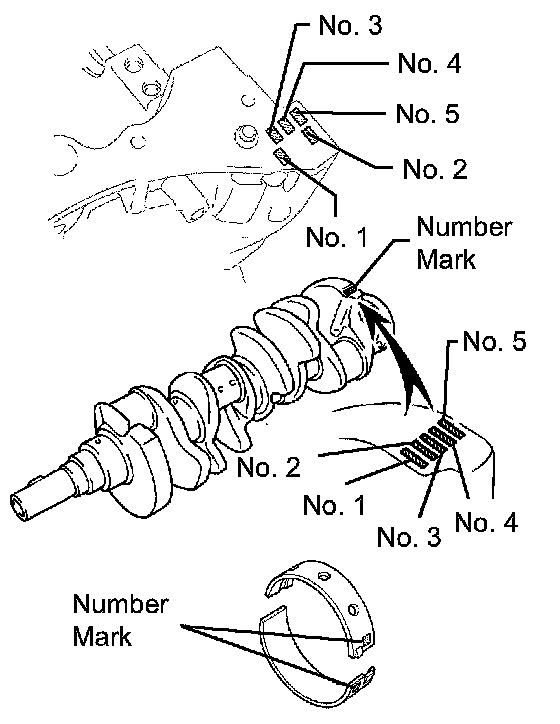 No. 3
No. 4
No. 5
No. 2
No. 1
Number Mark
No. 5
No. 2
No. 1
No. 3
No. 4
Number Mark